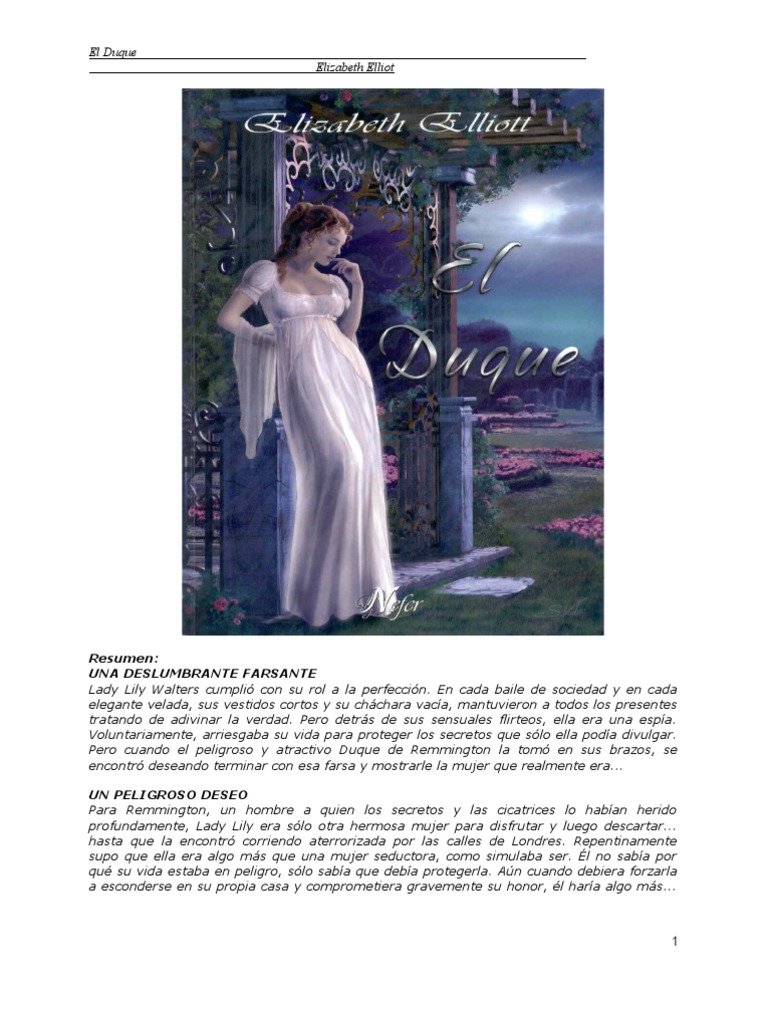 El Duque

Elizabeth Elliot

Elizabeth Elliott

El Duque

Nefer

Resumen:
UNA DESLUMBRANTE FARSANTE
Lady Lily Walters cumplió con su rol a la perfección. En cada baile de sociedad y en cada elegante velada, sus vestidos cortos y su cháchara vacía, mantuvieron a todos los presentes tratando de adivinar la verdad. Pero detrás de sus sensuales flirteos, ella era una espía. Voluntariamente, arriesgaba su vida para proteger los secretos que sólo ella podía divulgar. Pero cuando el peligroso y atractivo Duque de Remmington la tomó en sus brazos, se encontró deseando terminar con esa farsa y mostrarle la mujer que realmente era…

UN PELIGROSO DESEO
Para Remmington, un hombre a quien los secretos y las cicatrices lo habían herido profundamente, Lady Lily era sólo otra hermosa mujer para disfrutar y luego descartar… hasta que la encontró corriendo aterrorizada por las calles de Londres. Repentinamente supo que ella era algo más que una mujer seductora, como simulaba ser. Él no sabía por qué su vida estaba en peligro, sólo sabía que debía protegerla. Aún cuando debiera forzarla a esconderse en su propia casa y comprometiera gravemente su honor, él haría algo más…

1